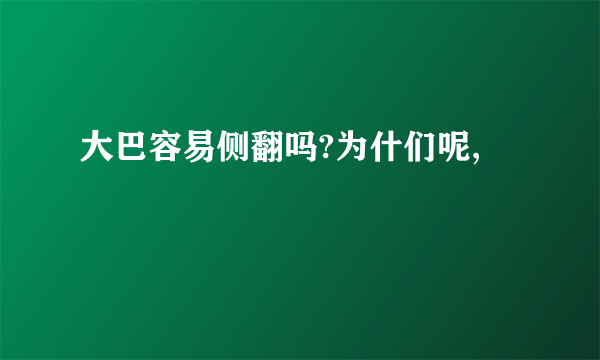 大巴容易侧翻吗?为什们呢,